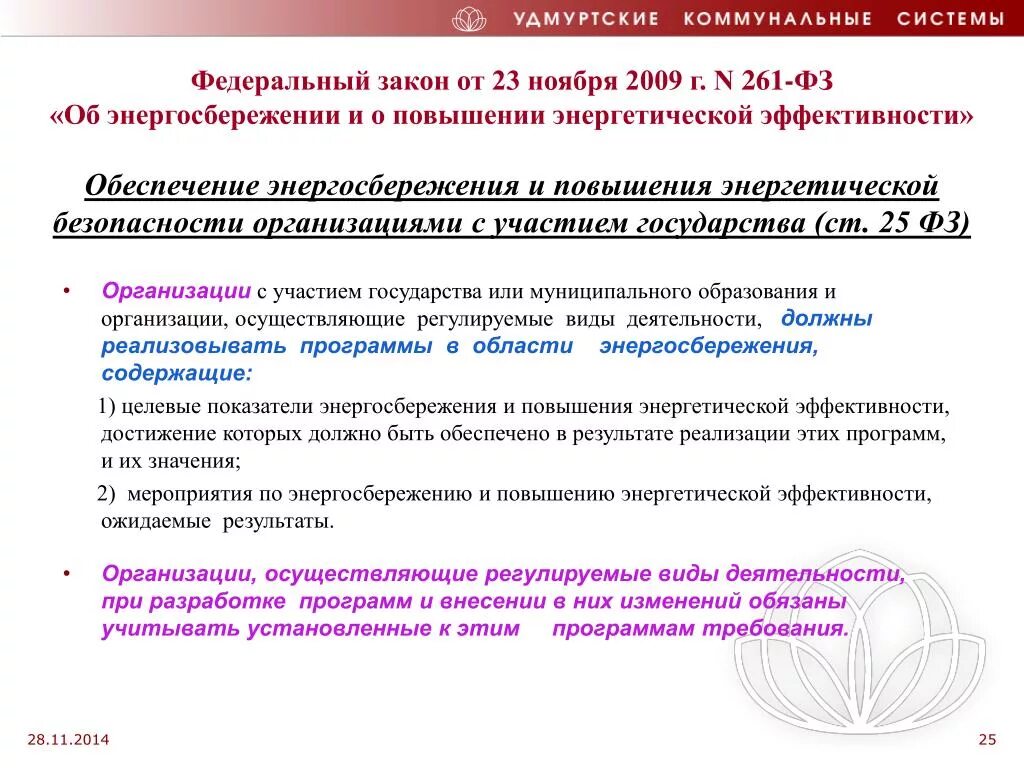 УДМУРТСКИЕ КОММУНАЛЬНЫЕ СИСТЕМЫ

Федеральный закон от 23 ноября 2009 г. N 261-ФЗ «Об энергосбережении и о повышении энергетической эффективности»

Обеспечение энергосбережения и повышения энергетической безопасности организациями с участием государства (ст. 25 ФЗ)

• Организации с участием государства или муниципального образования и организации, осуществляющие регулируемые виды деятельности, должны реализовывать программы в области энергосбережения, содержащие:

1) целевые показатели энергосбережения и повышения энергетической эффективности, достижение которых должно быть обеспечено в результате реализации этих программ, и их значения;

2) мероприятия по энергосбережению и повышению энергетической эффективности, ожидаемые результаты.

• Организации, осуществляющие регулируемые виды деятельности, при разработке программ и внесении в них изменений обязаны учитывать установленные к этим программам требования.

28.11.2014

25